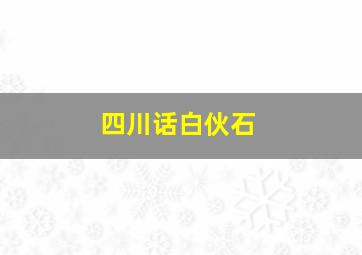 四川话白伙石